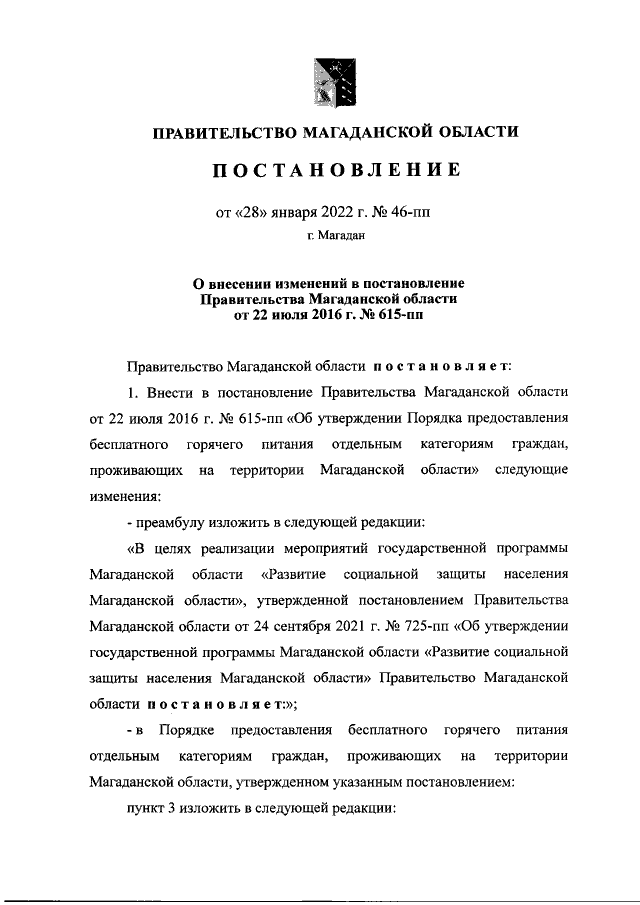 ПРАВИТЕЛЬСТВО МАГАДАНСКОЙ ОБЛАСТИ

ПОСТАНОВЛЕНИЕ

от «28» января 2022 г. № 46-пп

г. Магадан

О внесении изменений в постановление Правительства Магаданской области от 22 июля 2016 г. № 615-пп

Правительство Магаданской области постановляет:

1. Внести в постановление Правительства Магаданской области от 22 июля 2016 г. № 615-пп «Об утверждении Порядка предоставления бесплатного горячего питания отдельным категориям граждан, проживающих на территории Магаданской области» следующие изменения:

- преамбулу изложить в следующей редакции:

«В целях реализации мероприятий государственной программы Магаданской области «Развитие социальной защиты населения Магаданской области», утвержденной постановлением Правительства Магаданской области от 24 сентября 2021 г. № 725-пп «Об утверждении государственной программы Магаданской области «Развитие социальной защиты населения Магаданской области» Правительство Магаданской области постановляет:»;

- в Порядке предоставления бесплатного горячего питания отдельным категориям граждан, проживающих на территории Магаданской области, утвержденном указанным постановлением:

пункт 3 изложить в следующей редакции: